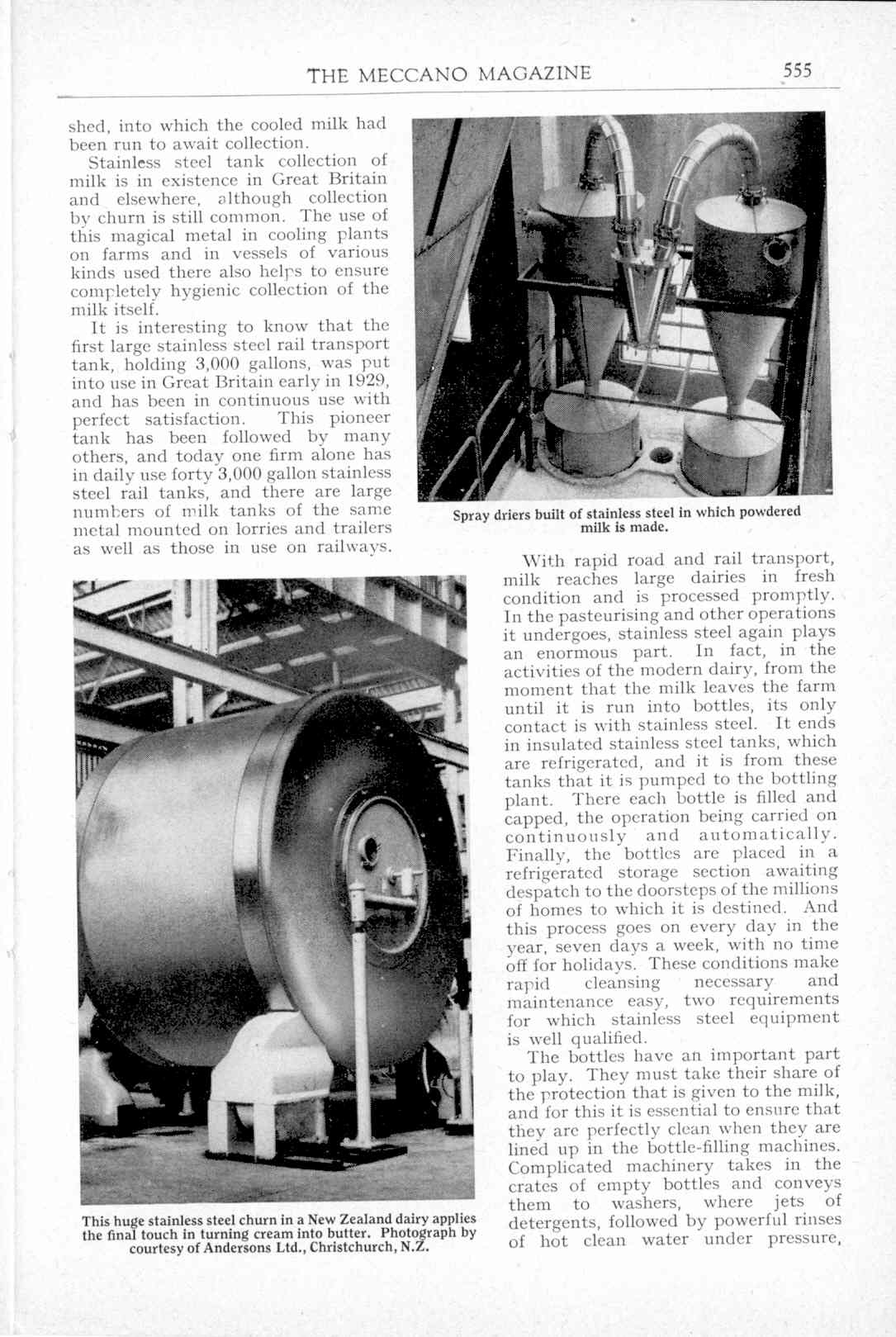 THE MECCANO MAGAZINE 555

shed, into which the cooled milk had been run to await collection.

Stainless steel tank collection of milk is in existence in Great Britain and elsewhere, although collection by churn is still common. The use of this magical metal in cooling plants on farms and in vessels of various kinds used there also helps to ensure completely hygienic collection of the milk itself.

It is interesting to know that the first large stainless steel rail transport tank, holding 3,000 gallons, was put into use in Great Britain early in 1929, and has been in continuous use with perfect satisfaction. This pioneer tank has been followed by many others, and today one firm alone has in daily use forty 3,000 gallon stainless steel rail tanks, and there are large numbers of milk tanks of the same metal mounted on lorries and trailers as well as those in use on railways.

Spray driers built of stainless steel in which powdered milk is made.

This huge stainless steel churn in a New Zealand dairy applies the final touch in turning cream into butter. Photograph by courtesy of Andersons Ltd., Christchurch, N.Z.

With rapid road and rail transport, milk reaches large dairies in fresh condition and is processed promptly. In the pasteurising and other operations it undergoes, stainless steel again plays an enormous part. In fact, in the activities of the modern dairy, from the moment that the milk leaves the farm until it is run into bottles, its only contact is with stainless steel. It ends in insulated stainless steel tanks, which are refrigerated, and it is from these tanks that it is pumped to the bottling plant. There each bottle is filled and capped, the operation being carried on continuously and automatically. Finally, the bottles are placed in a refrigerated storage section awaiting despatch to the doorsteps of the millions of homes to which it is destined. And this process goes on every day in the year, seven days a week, with no time off for holidays. These conditions make rapid cleansing necessary and maintenance easy, two requirements for which stainless steel equipment is well qualified.

The bottles have an important part to play. They must take their share of the protection that is given to the milk, and for this it is essential to ensure that they are perfectly clean when they are lined up in the bottle-filling machines. Complicated machinery takes in the crates of empty bottles and conveys them to washers, where jets of detergents, followed by powerful rinses of hot clean water under pressure,